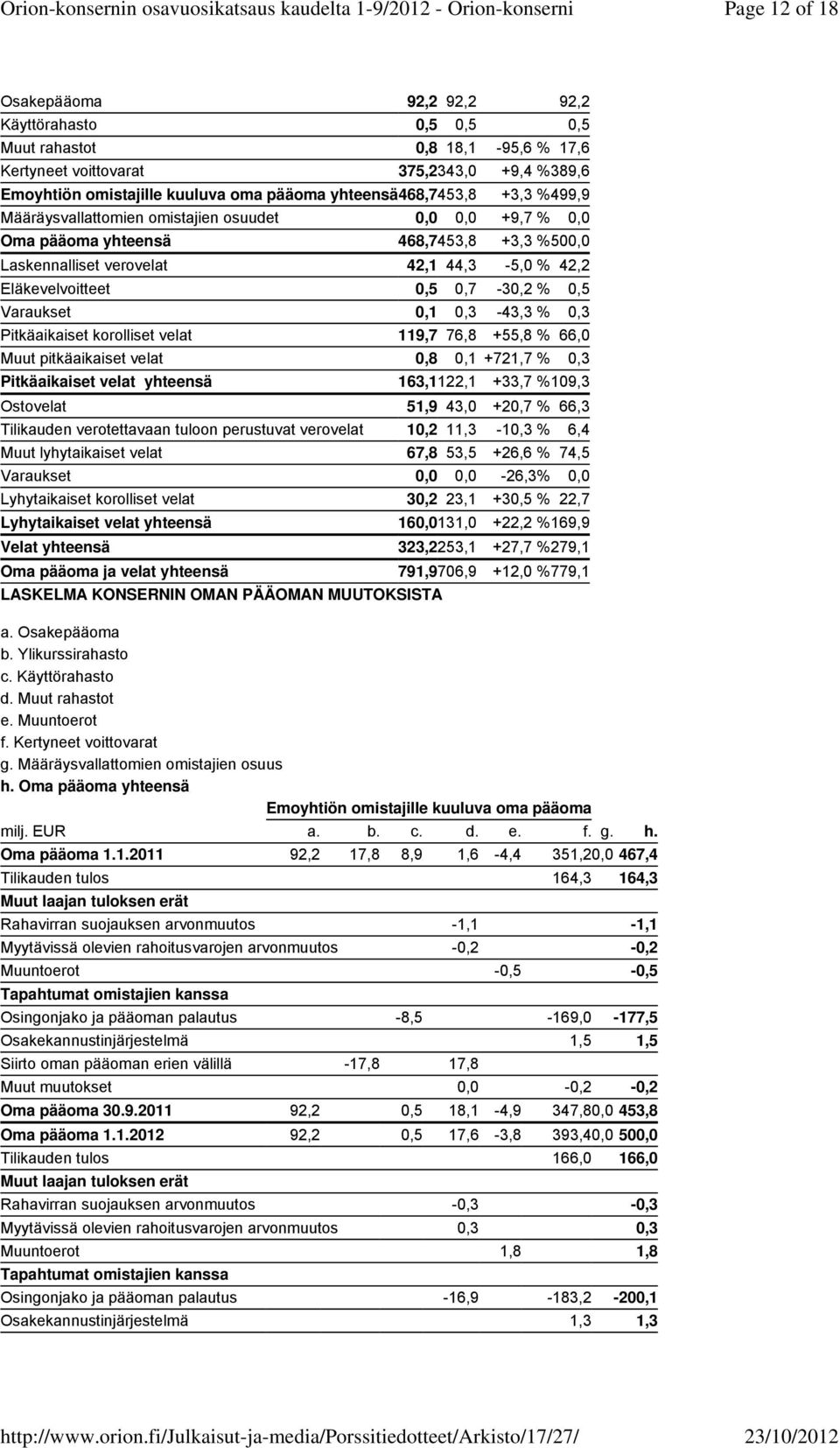 Orion-konsernin osavuosikatsaus kaudelta 1-9/2012 - Orion-konserni Page 12 of 18

| | | | | |
|---|---|---|---|---|
| Osakepääoma | 92,2 | 92,2 | | 92,2 |
| Käyttörahasto | 0,5 | 0,5 | | 0,5 |
| Muut rahastot | 0,8 | 18,1 | -95,6 % | 17,6 |
| Kertyneet voittovarat | 375,2 | 343,0 | +9,4 % | 389,6 |
| Emoyhtiön omistajille kuuluva oma pääoma yhteensä | 468,7 | 453,8 | +3,3 % | 499,9 |
| Määräysvallattomien omistajien osuudet | 0,0 | 0,0 | +9,7 % | 0,0 |
| Oma pääoma yhteensä | 468,7 | 453,8 | +3,3 % | 500,0 |
| Laskennalliset verovelat | 42,1 | 44,3 | -5,0 % | 42,2 |
| Eläkevelvoitteet | 0,5 | 0,7 | -30,2 % | 0,5 |
| Varaukset | 0,1 | 0,3 | -43,3 % | 0,3 |
| Pitkäaikaiset korolliset velat | 119,7 | 76,8 | +55,8 % | 66,0 |
| Muut pitkäaikaiset velat | 0,8 | 0,1 | +721,7 % | 0,3 |
| Pitkäaikaiset velat yhteensä | 163,1 | 122,1 | +33,7 % | 109,3 |
| Ostovelat | 51,9 | 43,0 | +20,7 % | 66,3 |
| Tilikauden verotettavaan tuloon perustuvat verovelat | 10,2 | 11,3 | -10,3 % | 6,4 |
| Muut lyhytaikaiset velat | 67,8 | 53,5 | +26,6 % | 74,5 |
| Varaukset | 0,0 | 0,0 | -26,3% | 0,0 |
| Lyhytaikaiset korolliset velat | 30,2 | 23,1 | +30,5 % | 22,7 |
| Lyhytaikaiset velat yhteensä | 160,0 | 131,0 | +22,2 % | 169,9 |
| Velat yhteensä | 323,2 | 253,1 | +27,7 % | 279,1 |
| Oma pääoma ja velat yhteensä | 791,9 | 706,9 | +12,0 % | 779,1 |

LASKELMA KONSERNIN OMAN PÄÄOMAN MUUTOKSISTA

a. Osakepääoma
b. Ylikurssirahasto
c. Käyttörahasto
d. Muut rahastot
e. Muuntoerot
f. Kertyneet voittovarat
g. Määräysvallattomien omistajien osuus
h. Oma pääoma yhteensä

Emoyhtiön omistajille kuuluva oma pääoma

| milj. EUR | a. | b. | c. | d. | e. | f. | g. | h. |
|---|---|---|---|---|---|---|---|---|
| Oma pääoma 1.1.2011 | 92,2 | 17,8 | 8,9 | 1,6 | -4,4 | 351,2 | 0,0 | 467,4 |
| Tilikauden tulos | | | | | | 164,3 | | 164,3 |
| Muut laajan tuloksen erät | | | | | | | | |
| Rahavirran suojauksen arvonmuutos | | | | -1,1 | | | | -1,1 |
| Myytävissä olevien rahoitusvarojen arvonmuutos | | | | -0,2 | | | | -0,2 |
| Muuntoerot | | | | | -0,5 | | | -0,5 |
| Tapahtumat omistajien kanssa | | | | | | | | |
| Osingonjako ja pääoman palautus | | | -8,5 | | | -169,0 | | -177,5 |
| Osakekannustinjärjestelmä | | | | | | 1,5 | | 1,5 |
| Siirto oman pääoman erien välillä | | -17,8 | | 17,8 | | | | |
| Muut muutokset | | | | 0,0 | | -0,2 | | -0,2 |
| Oma pääoma 30.9.2011 | 92,2 | | 0,5 | 18,1 | -4,9 | 347,8 | 0,0 | 453,8 |
| Oma pääoma 1.1.2012 | 92,2 | | 0,5 | 17,6 | -3,8 | 393,4 | 0,0 | 500,0 |
| Tilikauden tulos | | | | | | 166,0 | | 166,0 |
| Muut laajan tuloksen erät | | | | | | | | |
| Rahavirran suojauksen arvonmuutos | | | | -0,3 | | | | -0,3 |
| Myytävissä olevien rahoitusvarojen arvonmuutos | | | | 0,3 | | | | 0,3 |
| Muuntoerot | | | | | 1,8 | | | 1,8 |
| Tapahtumat omistajien kanssa | | | | | | | | |
| Osingonjako ja pääoman palautus | | | | -16,9 | | -183,2 | | -200,1 |
| Osakekannustinjärjestelmä | | | | | | 1,3 | | 1,3 |

http://www.orion.fi/Julkaisut-ja-media/Porssitiedotteet/Arkisto/17/27/ 23/10/2012